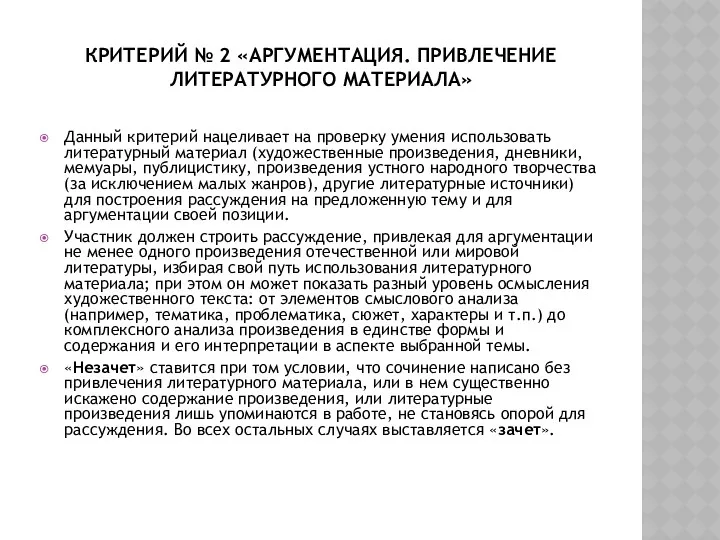 КРИТЕРИЙ № 2 «АРГУМЕНТАЦИЯ. ПРИВЛЕЧЕНИЕ ЛИТЕРАТУРНОГО МАТЕРИАЛА»

Данный критерий нацеливает на проверку умения использовать литературный материал (художественные произведения, дневники, мемуары, публицистику, произведения устного народного творчества (за исключением малых жанров), другие литературные источники) для построения рассуждения на предложенную тему и для аргументации своей позиции.

Участник должен строить рассуждение, привлекая для аргументации не менее одного произведения отечественной или мировой литературы, избирая свой путь использования литературного материала; при этом он может показать разный уровень осмысления художественного текста: от элементов смыслового анализа (например, тематика, проблематика, сюжет, характеры и т.п.) до комплексного анализа произведения в единстве формы и содержания и его интерпретации в аспекте выбранной темы.

«Незачет» ставится при том условии, что сочинение написано без привлечения литературного материала, или в нем существенно искажено содержание произведения, или литературные произведения лишь упоминаются в работе, не становясь опорой для рассуждения. Во всех остальных случаях выставляется «зачет».